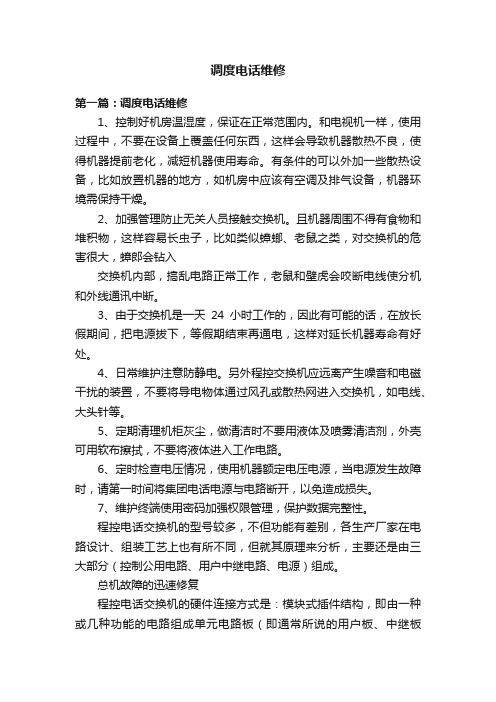 调度电话维修

第一篇：调度电话维修

1、控制好机房温湿度，保证在正常范围内。和电视机一样，使用过程中，不要在设备上覆盖任何东西，这样会导致机器散热不良，使得机器提前老化，减短机器使用寿命。有条件的可以外加一些散热设备，比如放置机器的地方，如机房中应该有空调及排气设备，机器环境需保持干燥。

2、加强管理防止无关人员接触交换机。且机器周围不得有食物和堆积物，这样容易长虫子，比如类似蟑螂、老鼠之类，对交换机的危害很大，蟑郎会钻入

交换机内部，搞乱电路正常工作，老鼠和壁虎会咬断电线使分机和外线通讯中断。

3、由于交换机是一天 24 小时工作的，因此有可能的话，在放长假期间，把电源拔下，等假期结束再通电，这样对延长机器寿命有好处。

4、日常维护注意防静电。另外程控交换机应远离产生噪音和电磁干扰的装置，不要将导电物体通过风孔或散热网进入交换机，如电线、大头针等。

5、定期清理机柜灰尘，做清洁时不要用液体及喷雾清洁剂，外壳可用软布擦拭，不要将液体进入工作电路。

6、定时检查电压情况，使用机器额定电压电源，当电源发生故障时，请第一时间将集团电话电源与电路断开，以免造成损失。

7、维护终端使用密码加强权限管理，保护数据完整性。

程控电话交换机的型号较多，不但功能有差别，各生产厂家在电路设计、组装工艺上也有所不同，但就其原理来分析，主要还是由三大部分（控制公用电路、用户中继电路、电源）组成。

总机故障的迅速修复

程控电话交换机的硬件连接方式是：模块式插件结构，即由一种或几种功能的电路组成单元电路板（即通常所说的用户板、中继板